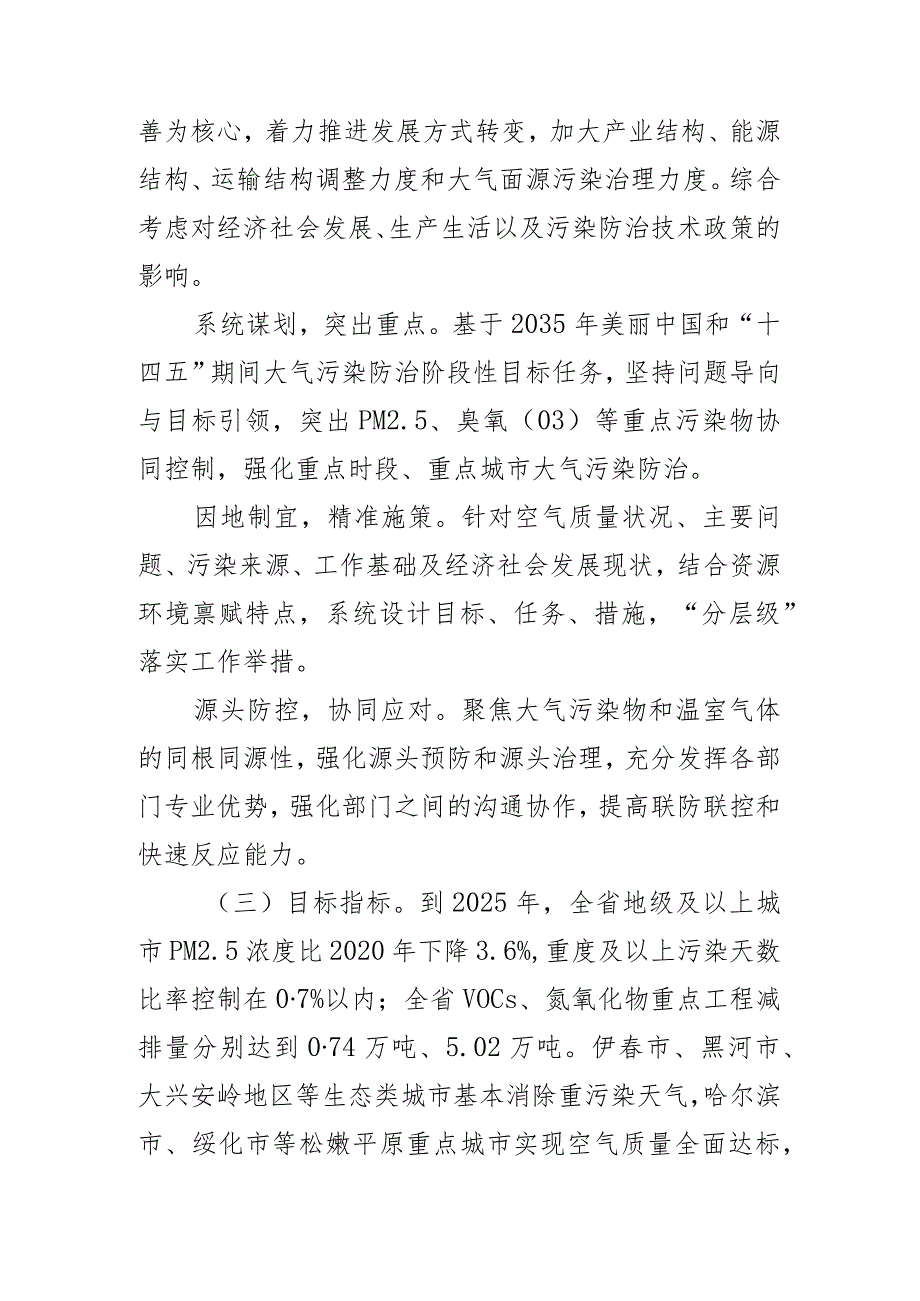 善为核心，着力推进发展方式转变，加大产业结构、能源结构、运输结构调整力度和大气面源污染治理力度。综合考虑对经济社会发展、生产生活以及污染防治技术政策的影响。

系统谋划，突出重点。基于2035年美丽中国和“十四五”期间大气污染防治阶段性目标任务，坚持问题导向与目标引领，突出PM2.5、臭氧（03）等重点污染物协同控制，强化重点时段、重点城市大气污染防治。

因地制宜，精准施策。针对空气质量状况、主要问题、污染来源、工作基础及经济社会发展现状，结合资源环境禀赋特点，系统设计目标、任务、措施，“分层级”落实工作举措。

源头防控，协同应对。聚焦大气污染物和温室气体的同根同源性，强化源头预防和源头治理，充分发挥各部门专业优势，强化部门之间的沟通协作，提高联防联控和快速反应能力。

（三）目标指标。到2025年，全省地级及以上城市PM2.5浓度比2020年下降3.6%，重度及以上污染天数比率控制在0·7%以内；全省VOCs、氮氧化物重点工程减排量分别达到0·74万吨、5.02万吨。伊春市、黑河市、大兴安岭地区等生态类城市基本消除重污染天气，哈尔滨市、绥化市等松嫩平原重点城市实现空气质量全面达标，